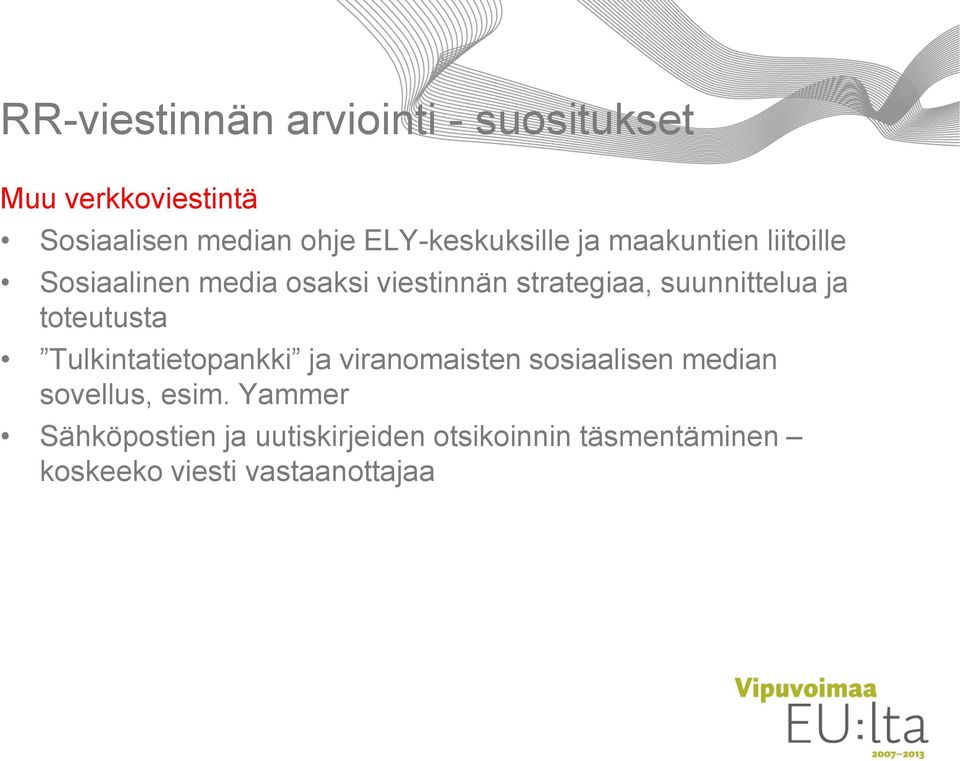 RR-viestinnän arviointi - suositukset

Muu verkkoviestintä

• Sosiaalisen median ohje ELY-keskuksille ja maakuntien liitoille
• Sosiaalinen media osaksi viestinnän strategiaa, suunnittelua ja toteutusta
• ”Tulkintatietopankki” ja viranomaisten sosiaalisen median sovellus, esim. Yammer
• Sähköpostien ja uutiskirjeiden otsikoinnin täsmentäminen – koskeeko viesti vastaanottajaa

Vipuvoimaa
EU:lta
2007–2013